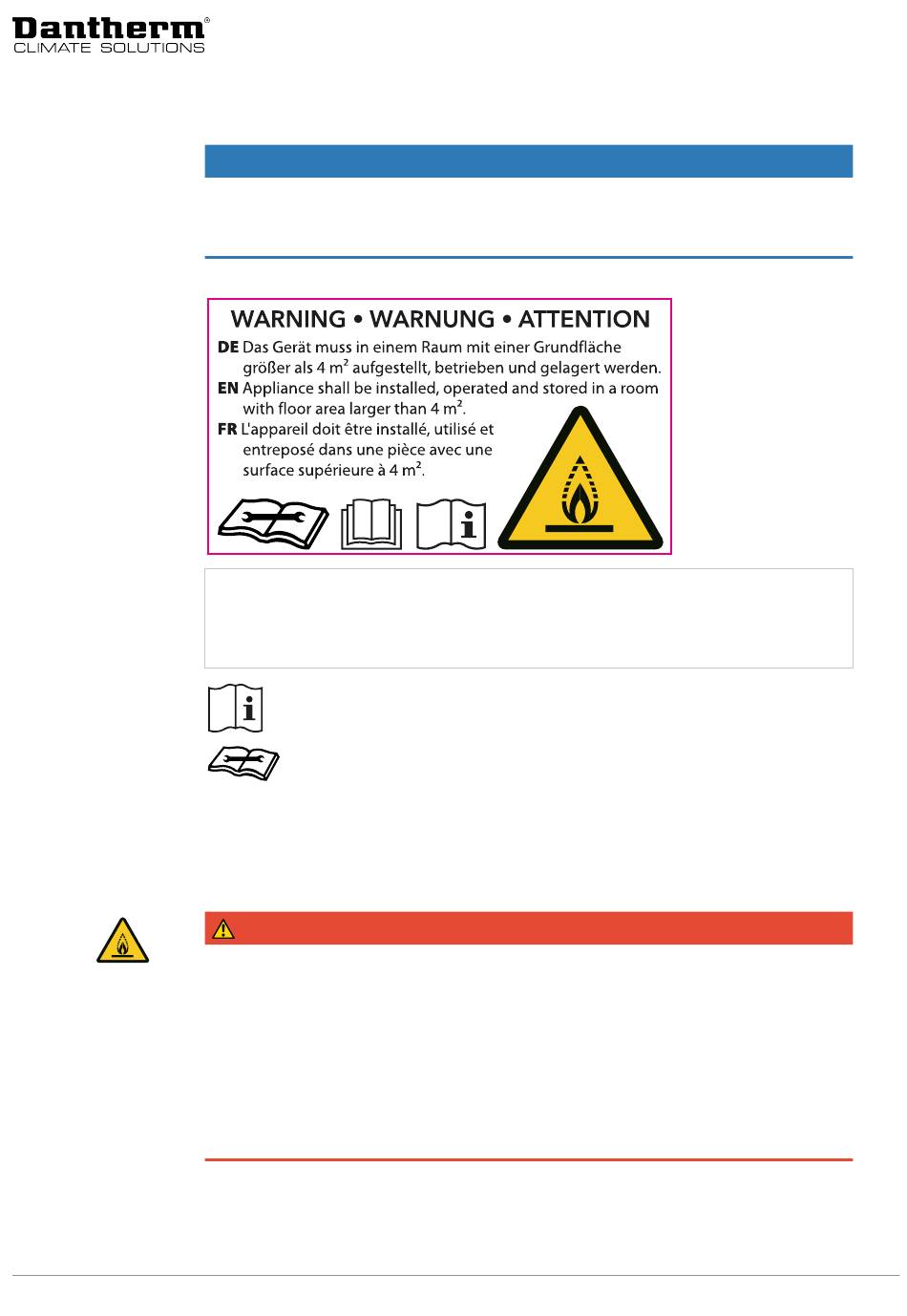 Dantherm®
CLIMATE SOLUTIONS

WARNING • WARNUNG • ATTENTION
DE Das Gerät muss in einem Raum mit einer Grundfläche größer als 4 m² aufgestellt, betrieben und gelagert werden.
EN Appliance shall be installed, operated and stored in a room with floor area larger than 4 m².
FR L'appareil doit être installé, utilisé et entreposé dans une pièce avec une surface supérieure à 4 m².